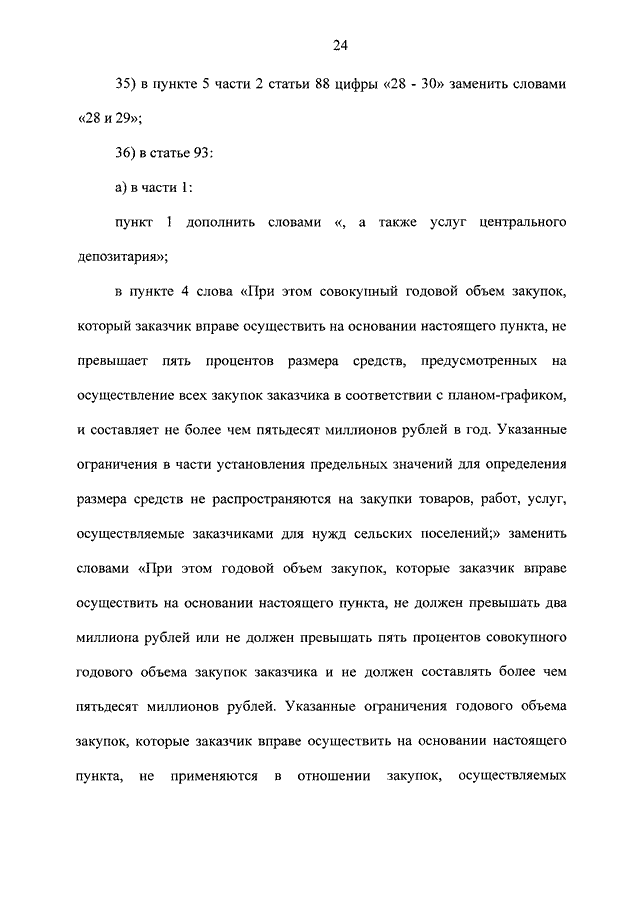 24

35) в пункте 5 части 2 статьи 88 цифры «28 - 30» заменить словами «28 и 29»;

36) в статье 93:

а) в части 1:

пункт 1 дополнить словами «, а также услуг центрального депозитария»;

в пункте 4 слова «При этом совокупный годовой объем закупок, который заказчик вправе осуществить на основании настоящего пункта, не превышает пять процентов размера средств, предусмотренных на осуществление всех закупок заказчика в соответствии с планом-графиком, и составляет не более чем пятьдесят миллионов рублей в год. Указанные ограничения в части установления предельных значений для определения размера средств не распространяются на закупки товаров, работ, услуг, осуществляемые заказчиками для нужд сельских поселений;» заменить словами «При этом годовой объем закупок, которые заказчик вправе осуществить на основании настоящего пункта, не должен превышать два миллиона рублей или не должен превышать пять процентов совокупного годового объема закупок заказчика и не должен составлять более чем пятьдесят миллионов рублей. Указанные ограничения годового объема закупок, которые заказчик вправе осуществить на основании настоящего пункта, не применяются в отношении закупок, осуществляемых